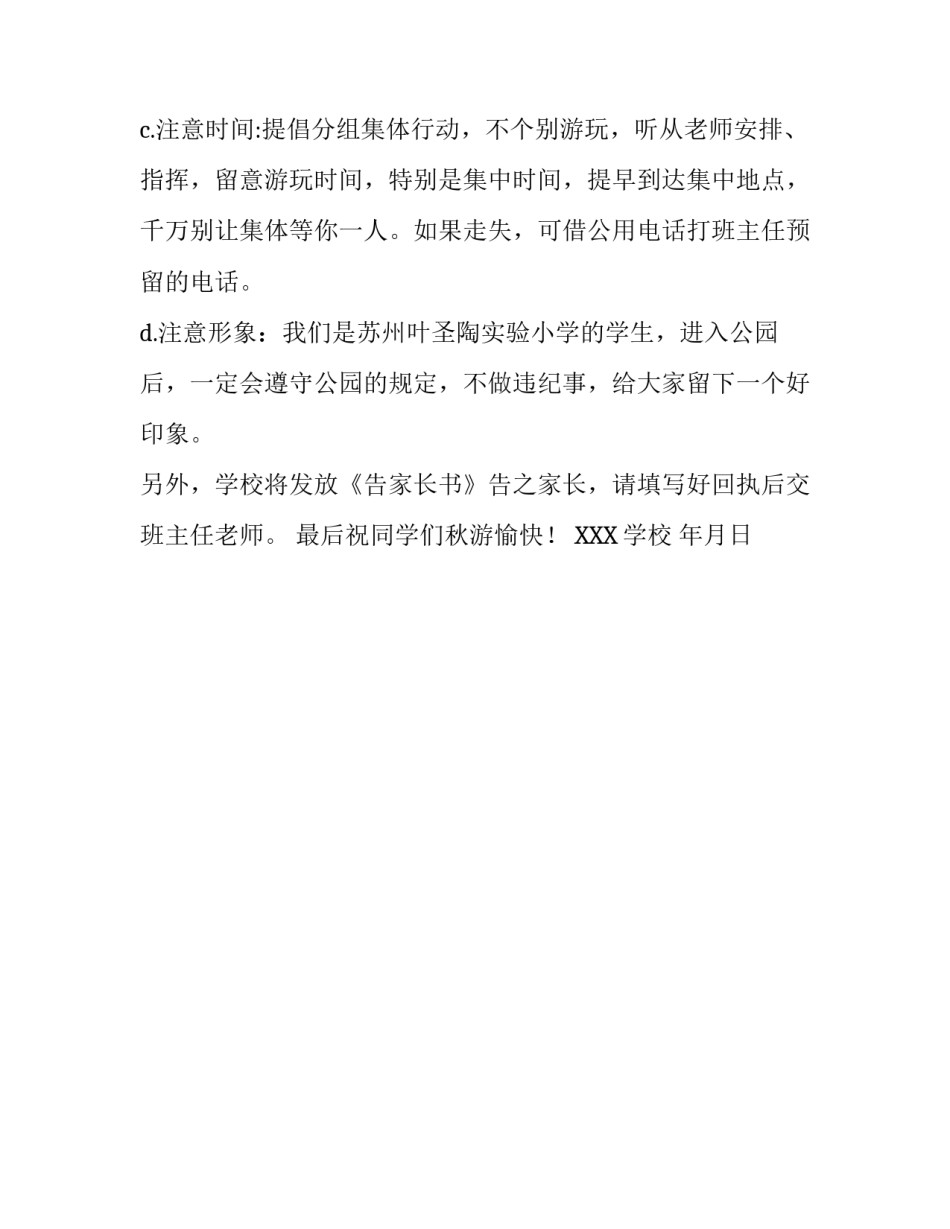 c.注意时间:提倡分组集体行动，不个别游玩，听从老师安排、指挥，留意游玩时间，特别是集中时间，提早到达集中地点，千万别让集体等你一人。如果走失，可借公用电话打班主任预留的电话。

d.注意形象：我们是苏州叶圣陶实验小学的学生，进入公园后，一定会遵守公园的规定，不做违纪事，给大家留下一个好印象。

另外，学校将发放《告家长书》告之家长，请填写好回执后交班主任老师。 最后祝同学们秋游愉快！ XXX 学校 年月日